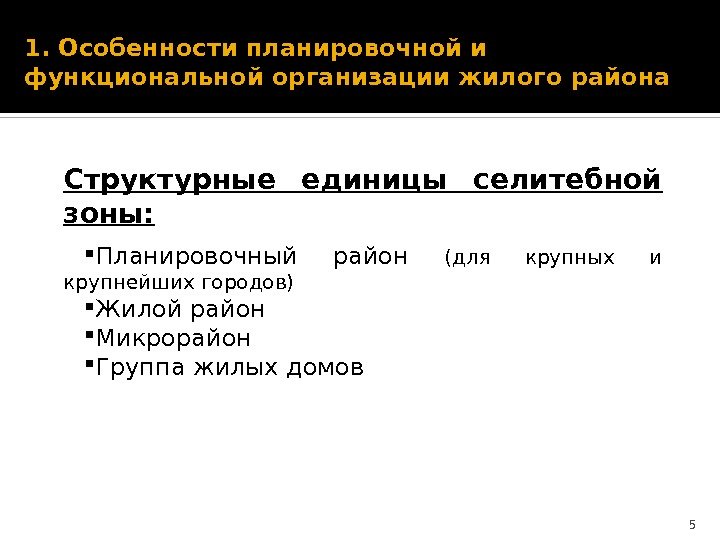 1. Особенности планировочной и функциональной организации жилого района

Структурные единицы селитебной зоны:

▪Планировочный район (для крупных и крупнейших городов)
▪Жилой район
▪Микрорайон
▪Группа жилых домов

5